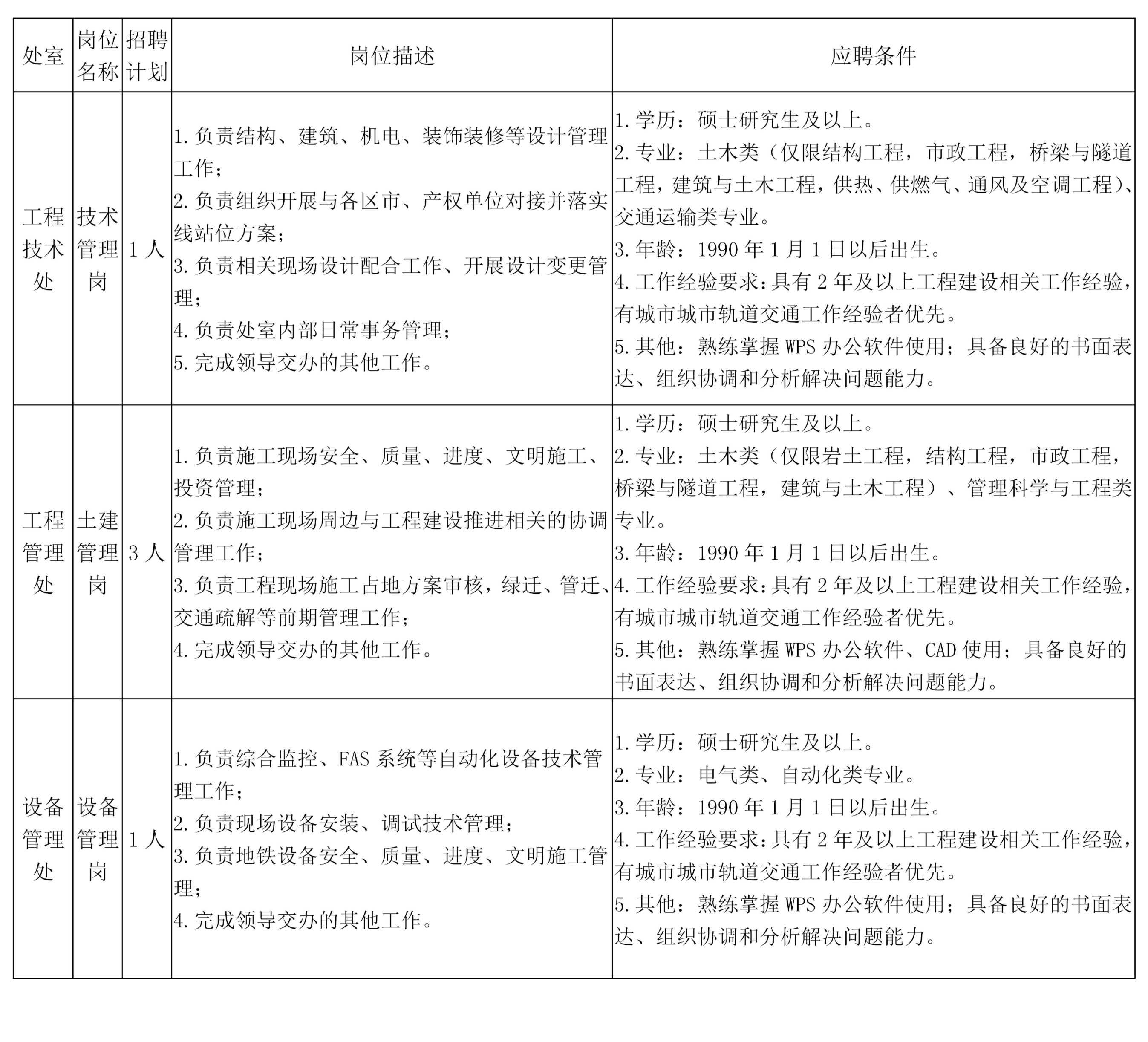 | 处室 | 岗位名称 | 招聘计划 | 岗位描述 | 应聘条件 |
|---|---|---|---|---|
| 工程技术处 | 技术管理岗 | 1人 | 1.负责结构、建筑、机电、装饰装修等设计管理工作;<br>2.负责组织开展与各区市、产权单位对接并落实线站位方案;<br>3.负责相关现场设计配合工作、开展设计变更管理;<br>4.负责处室内部日常事务管理;<br>5.完成领导交办的其他工作。 | 1.学历：硕士研究生及以上。<br>2.专业：土木类（仅限结构工程，市政工程，桥梁与隧道工程，建筑与土木工程，供热、供燃气、通风及空调工程）、交通运输类专业。<br>3.年龄：1990年1月1日以后出生。<br>4.工作经验要求：具有2年及以上工程建设相关工作经验，有城市城市轨道交通工作经验者优先。<br>5.其他：熟练掌握WPS办公软件使用；具备良好的书面表达、组织协调和分析解决问题能力。 |
| 工程管理处 | 土建管理岗 | 3人 | 1.负责施工现场安全、质量、进度、文明施工、投资管理;<br>2.负责施工现场周边与工程建设推进相关的协调管理工作;<br>3.负责工程现场施工占地方案审核，绿迁、管迁、交通疏解等前期管理工作;<br>4.完成领导交办的其他工作。 | 1.学历：硕士研究生及以上。<br>2.专业：土木类（仅限岩土工程，结构工程，市政工程，桥梁与隧道工程，建筑与土木工程）、管理科学与工程类专业。<br>3.年龄：1990年1月1日以后出生。<br>4.工作经验要求：具有2年及以上工程建设相关工作经验，有城市城市轨道交通工作经验者优先。<br>5.其他：熟练掌握WPS办公软件、CAD使用；具备良好的书面表达、组织协调和分析解决问题能力。 |
| 设备管理处 | 设备管理岗 | 1人 | 1.负责综合监控、FAS系统等自动化设备技术管理工作;<br>2.负责现场设备安装、调试技术管理;<br>3.负责地铁设备安全、质量、进度、文明施工管理;<br>4.完成领导交办的其他工作。 | 1.学历：硕士研究生及以上。<br>2.专业：电气类、自动化类专业。<br>3.年龄：1990年1月1日以后出生。<br>4.工作经验要求：具有2年及以上工程建设相关工作经验，有城市城市轨道交通工作经验者优先。<br>5.其他：熟练掌握WPS办公软件使用；具备良好的书面表达、组织协调和分析解决问题能力。 |